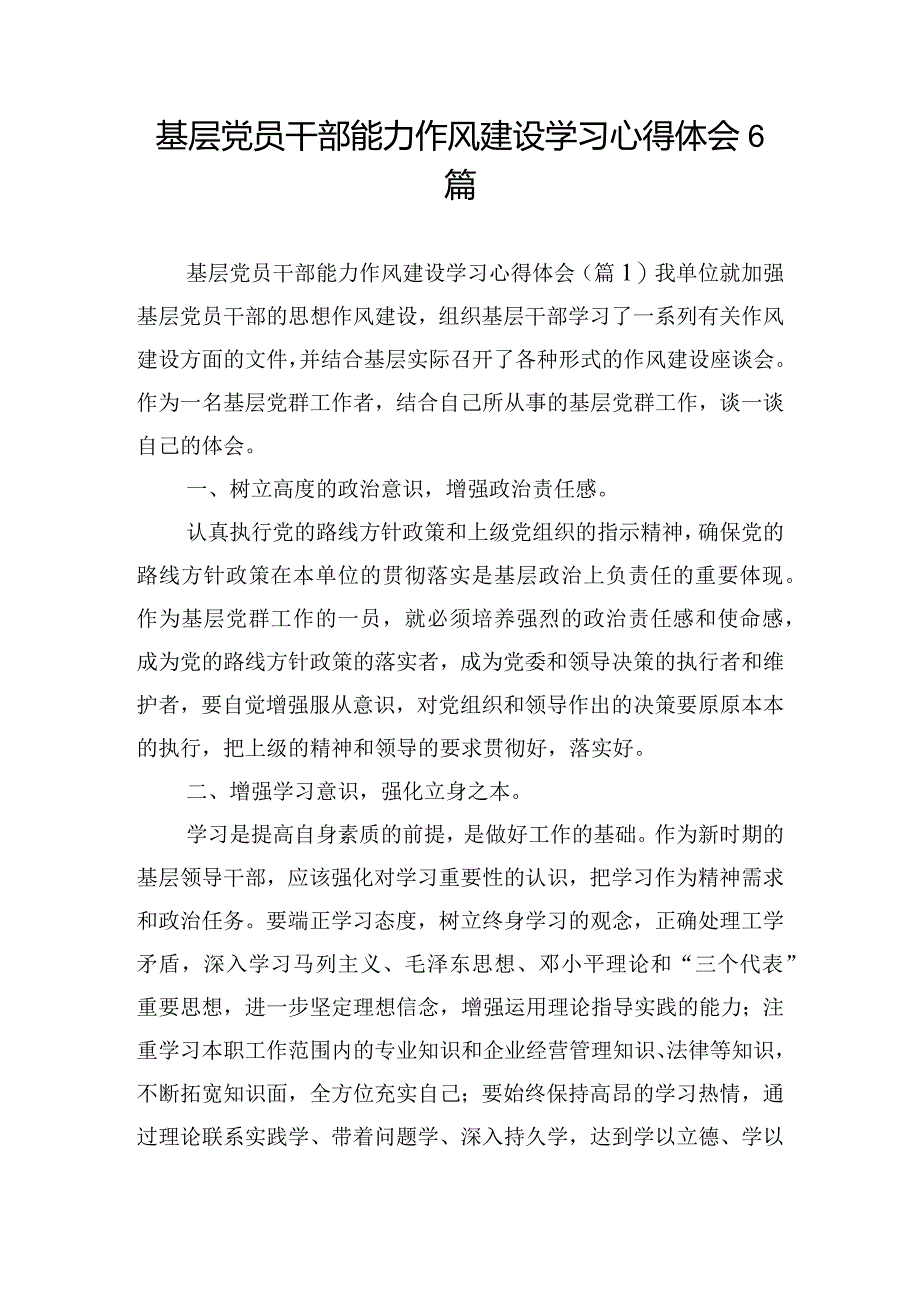 基层党员干部能力作风建设学习心得体会6篇

基层党员干部能力作风建设学习心得体会（篇1）我单位就加强基层党员干部的思想作风建设，组织基层干部学习了一系列有关作风建设方面的文件，并结合基层实际召开了各种形式的作风建设座谈会。作为一名基层党群工作者，结合自己所从事的基层党群工作，谈一谈自己的体会。

一、树立高度的政治意识，增强政治责任感。

认真执行党的路线方针政策和上级党组织的指示精神，确保党的路线方针政策在本单位的贯彻落实是基层政治上负责任的重要体现。作为基层党群工作的一员，就必须培养强烈的政治责任感和使命感，成为党的路线方针政策的落实者，成为党委和领导决策的执行者和维护者，要自觉增强服从意识，对党组织和领导作出的决策要原原本本的执行，把上级的精神和领导的要求贯彻好，落实好。

二、增强学习意识，强化立身之本。

学习是提高自身素质的前提，是做好工作的基础。作为新时期的基层领导干部，应该强化对学习重要性的认识，把学习作为精神需求和政治任务。要端正学习态度，树立终身学习的观念，正确处理工学矛盾，深入学习马列主义、毛泽东思想、邓小平理论和“三个代表”重要思想，进一步坚定理想信念，增强运用理论指导实践的能力；注重学习本职工作范围内的专业知识和企业经营管理知识、法律等知识，不断拓宽知识面，全方位充实自己；要始终保持高昂的学习热情，通过理论联系实践学、带着问题学、深入持久学，达到学以立德、学以